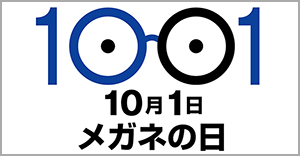 1001

10月1日
メガネの日